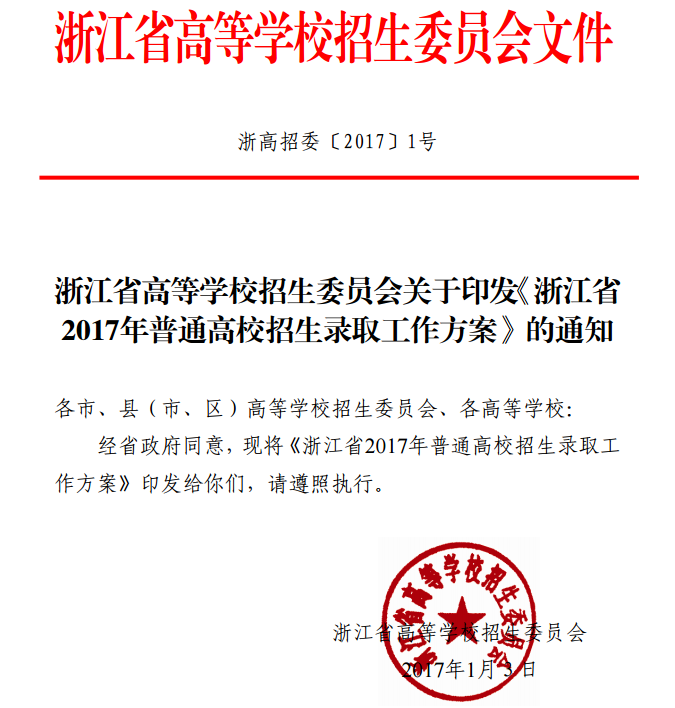 浙江省高等学校招生委员会文件

浙高招委〔2017〕1号

浙江省高等学校招生委员会关于印发《浙江省2017年普通高校招生录取工作方案》的通知

各市、县（市、区）高等学校招生委员会、各高等学校：

经省政府同意，现将《浙江省2017年普通高校招生录取工作方案》印发给你们，请遵照执行。

浙江省高等学校招生委员会

浙江省高等学校招生委员会

2017年1月3日